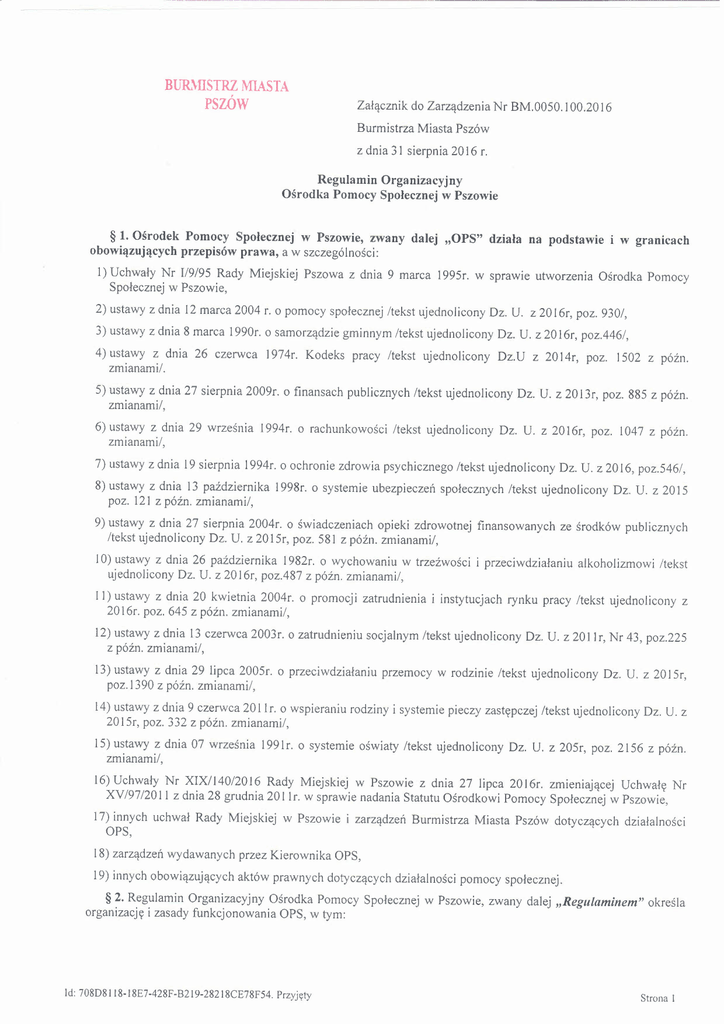 BURMISTRZ MIASTA
PSZÓW

Załącznik do Zarządzenia Nr BM.0050.100.2016
Burmistrza Miasta Pszów
z dnia 31 sierpnia 2016 r.

Regulamin Organizacyjny
Ośrodka Pomocy Społecznej w Pszowie

§ 1. Ośrodek Pomocy Społecznej w Pszowie, zwany dalej „OPS" działa na podstawie i w granicach obowiązujących przepisów prawa, a w szczególności:

1) Uchwały Nr I/9/95 Rady Miejskiej Pszowa z dnia 9 marca 1995r. w sprawie utworzenia Ośrodka Pomocy Społecznej w Pszowie,

2) ustawy z dnia 12 marca 2004 r. o pomocy społecznej /tekst ujednolicony Dz. U. z 2016r, poz. 930/,

3) ustawy z dnia 8 marca 1990r. o samorządzie gminnym /tekst ujednolicony Dz. U. z 2016r, poz.446/,

4) ustawy z dnia 26 czerwca 1974r. Kodeks pracy /tekst ujednolicony Dz.U z 2014r, poz. 1502 z późn. zmianami/.

5) ustawy z dnia 27 sierpnia 2009r. o finansach publicznych /tekst ujednolicony Dz. U. z 2013r, poz. 885 z późn. zmianami/,

6) ustawy z dnia 29 września 1994r. o rachunkowości /tekst ujednolicony Dz. U. z 2016r, poz. 1047 z późn. zmianami/,

7) ustawy z dnia 19 sierpnia 1994r. o ochronie zdrowia psychicznego /tekst ujednolicony Dz. U. z 2016, poz.546/,

8) ustawy z dnia 13 października 1998r. o systemie ubezpieczeń społecznych /tekst ujednolicony Dz. U. z 2015 poz. 121 z późn. zmianami/,

9) ustawy z dnia 27 sierpnia 2004r. o świadczeniach opieki zdrowotnej finansowanych ze środków publicznych /tekst ujednolicony Dz. U. z 2015r, poz. 581 z późn. zmianami/,

10) ustawy z dnia 26 października 1982r. o wychowaniu w trzeźwości i przeciwdziałaniu alkoholizmowi /tekst ujednolicony Dz. U. z 2016r, poz.487 z późn. zmianami/,

11) ustawy z dnia 20 kwietnia 2004r. o promocji zatrudnienia i instytucjach rynku pracy /tekst ujednolicony z 2016r. poz. 645 z późn. zmianami/,

12) ustawy z dnia 13 czerwca 2003r. o zatrudnieniu socjalnym /tekst ujednolicony Dz. U. z 2011r, Nr 43, poz.225 z późn. zmianami/,

13) ustawy z dnia 29 lipca 2005r. o przeciwdziałaniu przemocy w rodzinie /tekst ujednolicony Dz. U. z 2015r, poz.1390 z późn. zmianami/,

14) ustawy z dnia 9 czerwca 2011r. o wspieraniu rodziny i systemie pieczy zastępczej /tekst ujednolicony Dz. U. z 2015r, poz. 332 z późn. zmianami/,

15) ustawy z dnia 07 września 1991r. o systemie oświaty /tekst ujednolicony Dz. U. z 205r, poz. 2156 z późn. zmianami/,

16) Uchwały Nr XIX/140/2016 Rady Miejskiej w Pszowie z dnia 27 lipca 2016r. zmieniającej Uchwałę Nr XV/97/2011 z dnia 28 grudnia 2011r. w sprawie nadania Statutu Ośrodkowi Pomocy Społecznej w Pszowie,

17) innych uchwał Rady Miejskiej w Pszowie i zarządzeń Burmistrza Miasta Pszów dotyczących działalności OPS,

18) zarządzeń wydawanych przez Kierownika OPS,

19) innych obowiązujących aktów prawnych dotyczących działalności pomocy społecznej.

§ 2. Regulamin Organizacyjny Ośrodka Pomocy Społecznej w Pszowie, zwany dalej „Regulaminem" określa organizację i zasady funkcjonowania OPS, w tym:

Id: 708D8118-18E7-428F-B219-28218CE78F54. Przyjęty

Strona 1